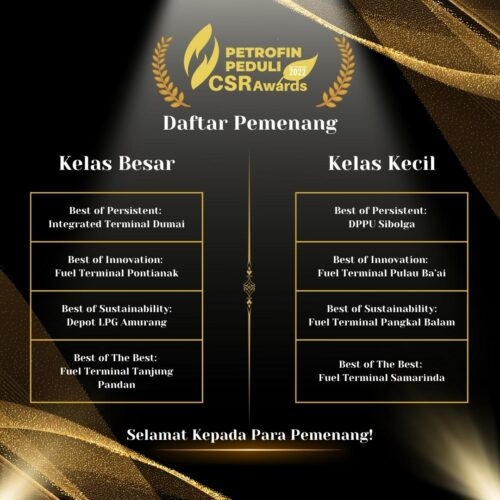 PETROFIN PEDULI
2022
CSR Awards

Daftar Pemenang

Kelas Besar

Best of Persistent:
Integrated Terminal Dumai

Best of Innovation:
Fuel Terminal Pontianak

Best of Sustainability:
Depot LPG Amurang

Best of The Best:
Fuel Terminal Tanjung Pandan

Kelas Kecil

Best of Persistent:
DPPU Sibolga

Best of Innovation:
Fuel Terminal Pulau Ba'ai

Best of Sustainability:
Fuel Terminal Pangkal Balam

Best of The Best:
Fuel Terminal Samarinda

Selamat Kepada Para Pemenang!